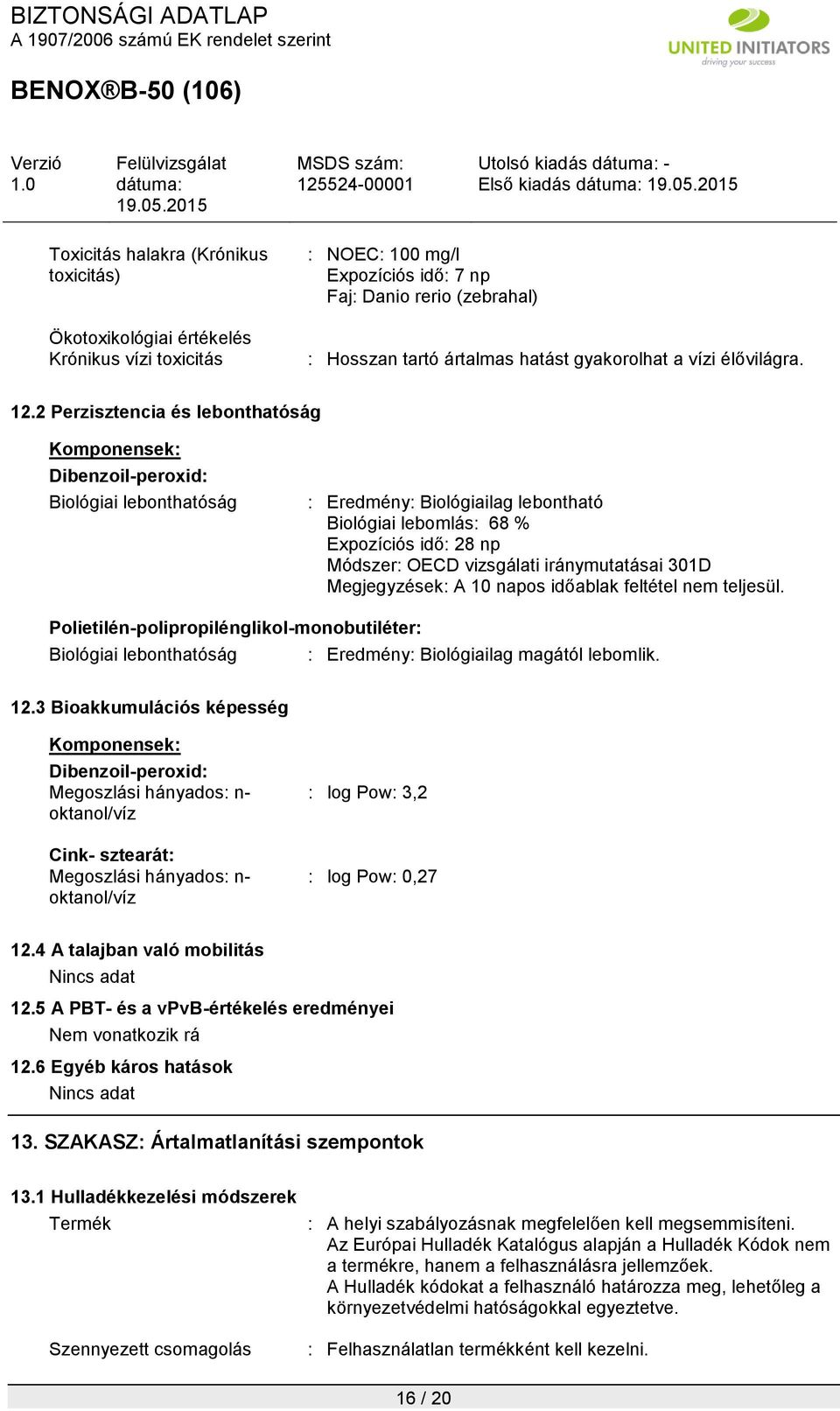 BIZTONSÁGI ADATLAP
A 1907/2006 számú EK rendelet szerint

UNITED INITIATORS
driving your success

BENOX®B-50 (106)

Verzió 1.0

Felülvizsgálat dátuma: 19.05.2015

MSDS szám: 125524-00001

Utolsó kiadás dátuma: -
Első kiadás dátuma: 19.05.2015

Toxicitás halakra (Krónikus toxicitás) : NOEC: 100 mg/l
Expozíciós idő: 7 np
Faj: Danio rerio (zebrahal)

Ökotoxikológiai értékelés
Krónikus vízi toxicitás : Hosszan tartó ártalmas hatást gyakorolhat a vízi élővilágra.

12.2 Perzisztencia és lebonthatóság

Komponensek:

Dibenzoil-peroxid:

Biológiai lebonthatóság : Eredmény: Biológiailag lebontható
Biológiai lebomlás: 68 %
Expozíciós idő: 28 np
Módszer: OECD vizsgálati iránymutatásai 301D
Megjegyzések: A 10 napos időablak feltétel nem teljesül.

Polietilén-polipropilénglikol-monobutiléter:

Biológiai lebonthatóság : Eredmény: Biológiailag magától lebomlik.

12.3 Bioakkumulációs képesség

Komponensek:

Dibenzoil-peroxid:

Megoszlási hányados: n-oktanol/víz : log Pow: 3,2

Cink- sztearát:

Megoszlási hányados: n-oktanol/víz : log Pow: 0,27

12.4 A talajban való mobilitás
Nincs adat

12.5 A PBT- és a vPvB-értékelés eredményei
Nem vonatkozik rá

12.6 Egyéb káros hatások
Nincs adat

13. SZAKASZ: Ártalmatlanítási szempontok

13.1 Hulladékkezelési módszerek

Termék : A helyi szabályozásnak megfelelően kell megsemmisíteni.
Az Európai Hulladék Katalógus alapján a Hulladék Kódok nem a termékre, hanem a felhasználásra jellemzőek.
A Hulladék kódokat a felhasználó határozza meg, lehetőleg a környezetvédelmi hatóságokkal egyeztetve.

Szennyezett csomagolás : Felhasználatlan termékként kell kezelni.

16 / 20